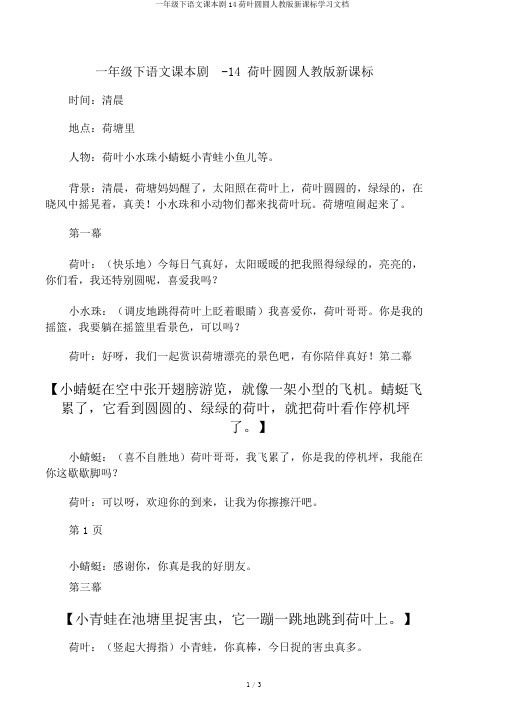 一年级下语文课本剧 14 荷叶圆圆人教版新课标学习文档

一年级下语文课本剧 -14 荷叶圆圆人教版新课标

时间：清晨

地点：荷塘里

人物：荷叶小水珠小蜻蜓小青蛙小鱼儿等。

背景：清晨，荷塘妈妈醒了，太阳照在荷叶上，荷叶圆圆的，绿绿的，在晓风中摇晃着，真美！小水珠和小动物们都来找荷叶玩。荷塘喧闹起来了。

第一幕

荷叶：（快乐地）今每日气真好，太阳暖暖的把我照得绿绿的，亮亮的，你们看，我还特别圆呢，喜爱我吗?

小水珠：（调皮地跳得荷叶上眨着眼睛）我喜爱你，荷叶哥哥。你是我的摇篮，我要躺在摇篮里看景色，可以吗?

荷叶：好呀，我们一起赏识荷塘漂亮的景色吧，有你陪伴真好！第二幕

【小蜻蜓在空中张开翅膀游览，就像一架小型的飞机。蜻蜓飞累了，它看到圆圆的、绿绿的荷叶，就把荷叶看作停机坪了。】

小蜻蜓：（喜不自胜地）荷叶哥哥，我飞累了，你是我的停机坪，我能在你这歇歇脚吗?

荷叶：可以呀，欢迎你的到来，让我为你擦擦汗吧。

第 1 页

小蜻蜓：感谢你，你真是我的好朋友。

第三幕

【小青蛙在池塘里捉害虫，它一蹦一跳地跳到荷叶上。】

荷叶：（竖起大拇指）小青蛙，你真棒，今日捉的害虫真多。

1 / 3